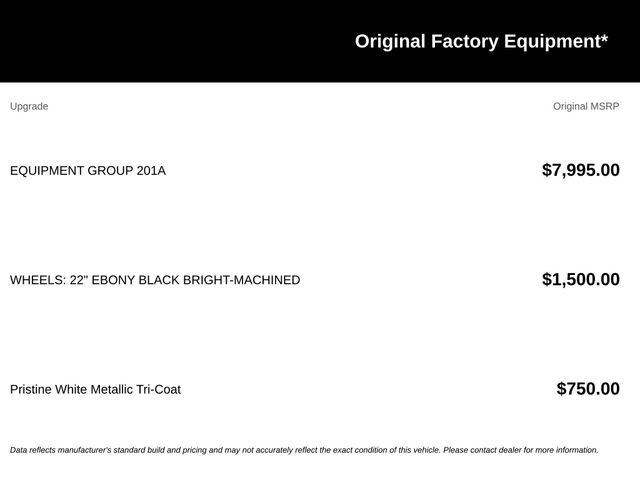 Original Factory Equipment*

| Upgrade | Original MSRP |
|---|---|
| EQUIPMENT GROUP 201A | $7,995.00 |
| WHEELS: 22" EBONY BLACK BRIGHT-MACHINED | $1,500.00 |
| Pristine White Metallic Tri-Coat | $750.00 |

Data reflects manufacturer's standard build and pricing and may not accurately reflect the exact condition of this vehicle. Please contact dealer for more information.